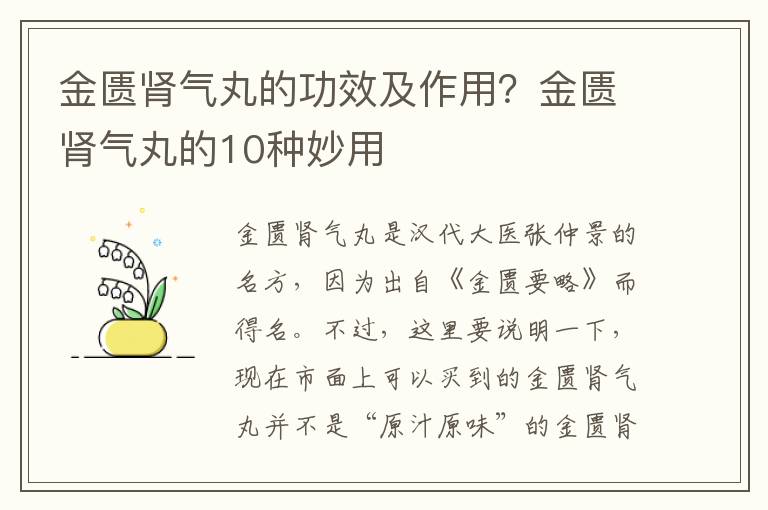 金匮肾气丸的功效及作用？金匮肾气丸的10种妙用

金匮肾气丸是汉代大医张仲景的名方，因为出自《金匮要略》而得名。不过，这里要说明一下，现在市面上可以买到的金匮肾气丸并不是“原汁原味”的金匮肾